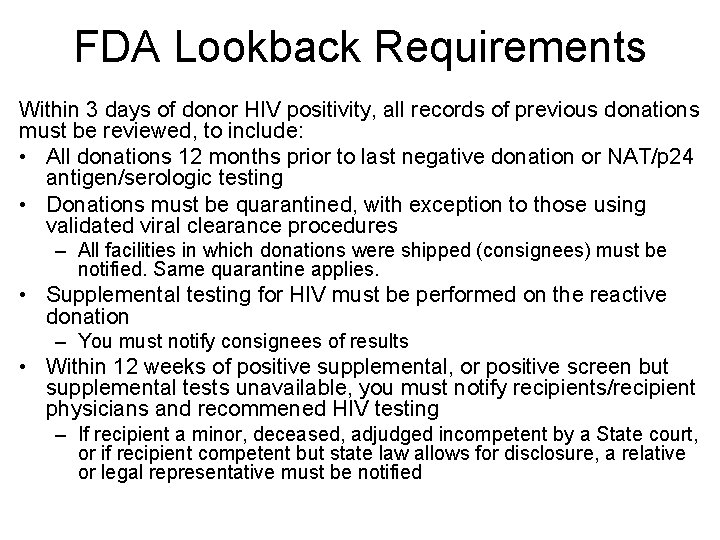 FDA Lookback Requirements

Within 3 days of donor HIV positivity, all records of previous donations must be reviewed, to include:

• All donations 12 months prior to last negative donation or NAT/p24 antigen/serologic testing
• Donations must be quarantined, with exception to those using validated viral clearance procedures
– All facilities in which donations were shipped (consignees) must be notified. Same quarantine applies.
• Supplemental testing for HIV must be performed on the reactive donation
– You must notify consignees of results
• Within 12 weeks of positive supplemental, or positive screen but supplemental tests unavailable, you must notify recipients/recipient physicians and recommened HIV testing
– If recipient a minor, deceased, adjudged incompetent by a State court, or if recipient competent but state law allows for disclosure, a relative or legal representative must be notified